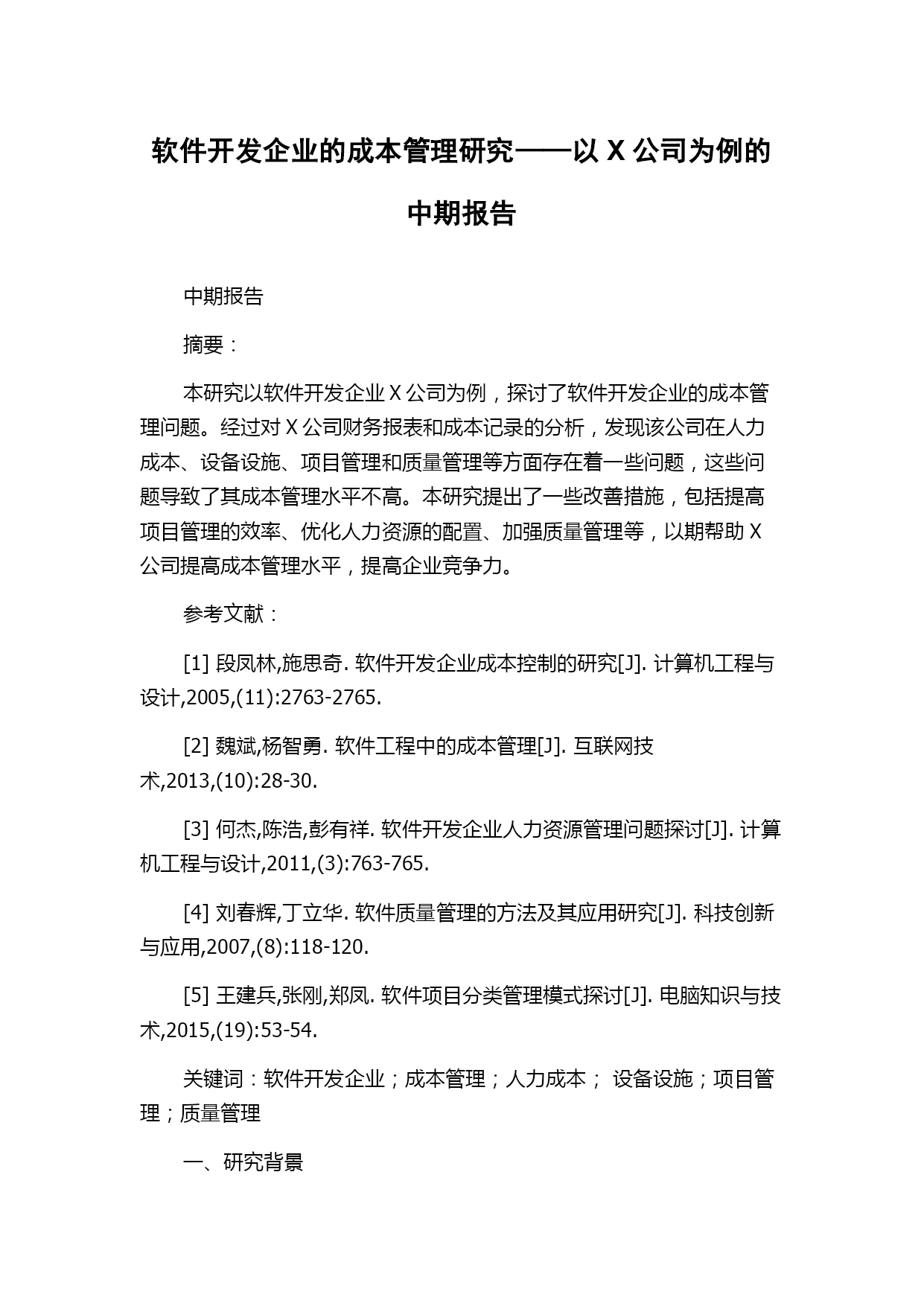 软件开发企业的成本管理研究——以 X 公司为例的中期报告

中期报告

摘要：

本研究以软件开发企业 X 公司为例，探讨了软件开发企业的成本管理问题。经过对 X 公司财务报表和成本记录的分析，发现该公司在人力成本、设备设施、项目管理和质量管理等方面存在着一些问题，这些问题导致了其成本管理水平不高。本研究提出了一些改善措施，包括提高项目管理的效率、优化人力资源的配置、加强质量管理等，以期帮助 X 公司提高成本管理水平，提高企业竞争力。

参考文献：

[1] 段凤林,施思奇. 软件开发企业成本控制的研究[J]. 计算机工程与设计,2005,(11):2763-2765.

[2] 魏斌,杨智勇. 软件工程中的成本管理[J]. 互联网技术,2013,(10):28-30.

[3] 何杰,陈浩,彭有祥. 软件开发企业人力资源管理问题探讨[J]. 计算机工程与设计,2011,(3):763-765.

[4] 刘春辉,丁立华. 软件质量管理的方法及其应用研究[J]. 科技创新与应用,2007,(8):118-120.

[5] 王建兵,张刚,郑凤. 软件项目分类管理模式探讨[J]. 电脑知识与技术,2015,(19):53-54.

关键词：软件开发企业；成本管理；人力成本； 设备设施；项目管理；质量管理

一、研究背景